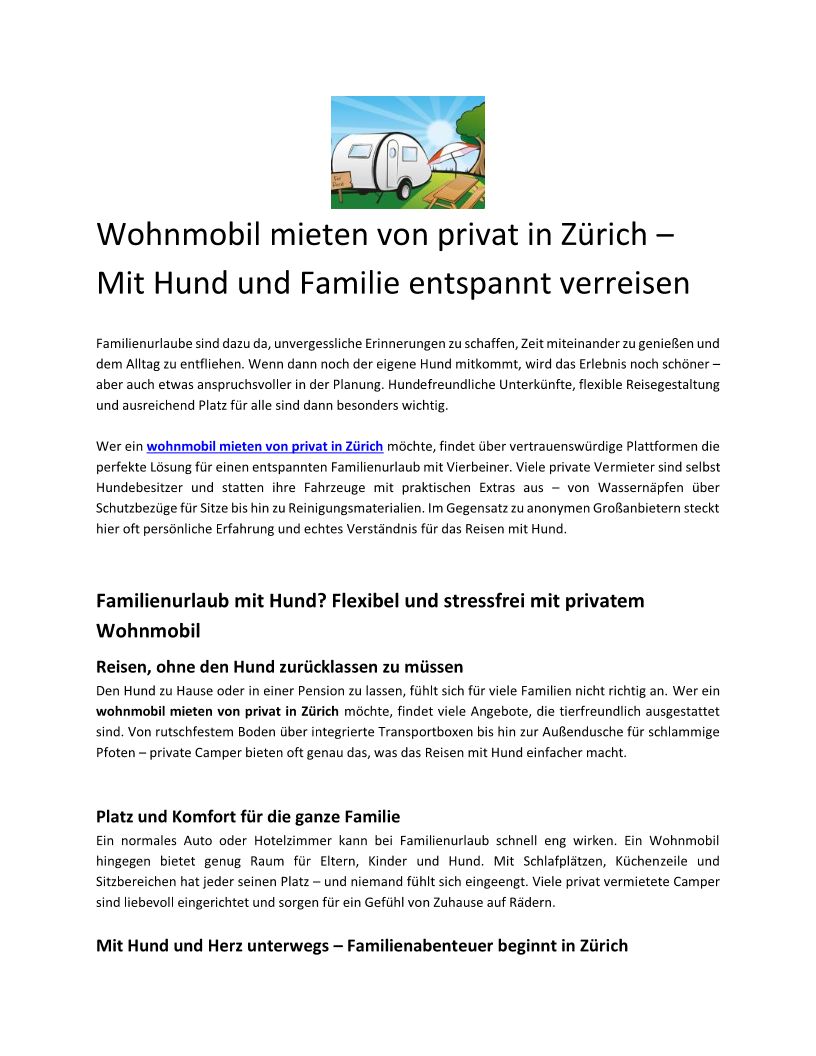 Wohnmobil mieten von privat in Zürich – Mit Hund und Familie entspannt verreisen

Familienurlaube sind dazu da, unvergessliche Erinnerungen zu schaffen, Zeit miteinander zu genießen und dem Alltag zu entfliehen. Wenn dann noch der eigene Hund mitkommt, wird das Erlebnis noch schöner – aber auch etwas anspruchsvoller in der Planung. Hundefreundliche Unterkünfte, flexible Reisegestaltung und ausreichend Platz für alle sind dann besonders wichtig.

Wer ein wohnmobil mieten von privat in Zürich möchte, findet über vertrauenswürdige Plattformen die perfekte Lösung für einen entspannten Familienurlaub mit Vierbeiner. Viele private Vermieter sind selbst Hundebesitzer und statten ihre Fahrzeuge mit praktischen Extras aus – von Wassernäpfen über Schutzbezüge für Sitze bis hin zu Reinigungsmaterialien. Im Gegensatz zu anonymen Großanbietern steckt hier oft persönliche Erfahrung und echtes Verständnis für das Reisen mit Hund.

Familienurlaub mit Hund? Flexibel und stressfrei mit privatem Wohnmobil

Reisen, ohne den Hund zurücklassen zu müssen

Den Hund zu Hause oder in einer Pension zu lassen, fühlt sich für viele Familien nicht richtig an. Wer ein wohnmobil mieten von privat in Zürich möchte, findet viele Angebote, die tierfreundlich ausgestattet sind. Von rutschfestem Boden über integrierte Transportboxen bis hin zur Außendusche für schlammige Pfoten – private Camper bieten oft genau das, was das Reisen mit Hund einfacher macht.

Platz und Komfort für die ganze Familie

Ein normales Auto oder Hotelzimmer kann bei Familienurlaub schnell eng wirken. Ein Wohnmobil hingegen bietet genug Raum für Eltern, Kinder und Hund. Mit Schlafplätzen, Küchenzeile und Sitzbereichen hat jeder seinen Platz – und niemand fühlt sich eingeengt. Viele privat vermietete Camper sind liebevoll eingerichtet und sorgen für ein Gefühl von Zuhause auf Rädern.

Mit Hund und Herz unterwegs – Familienabenteuer beginnt in Zürich